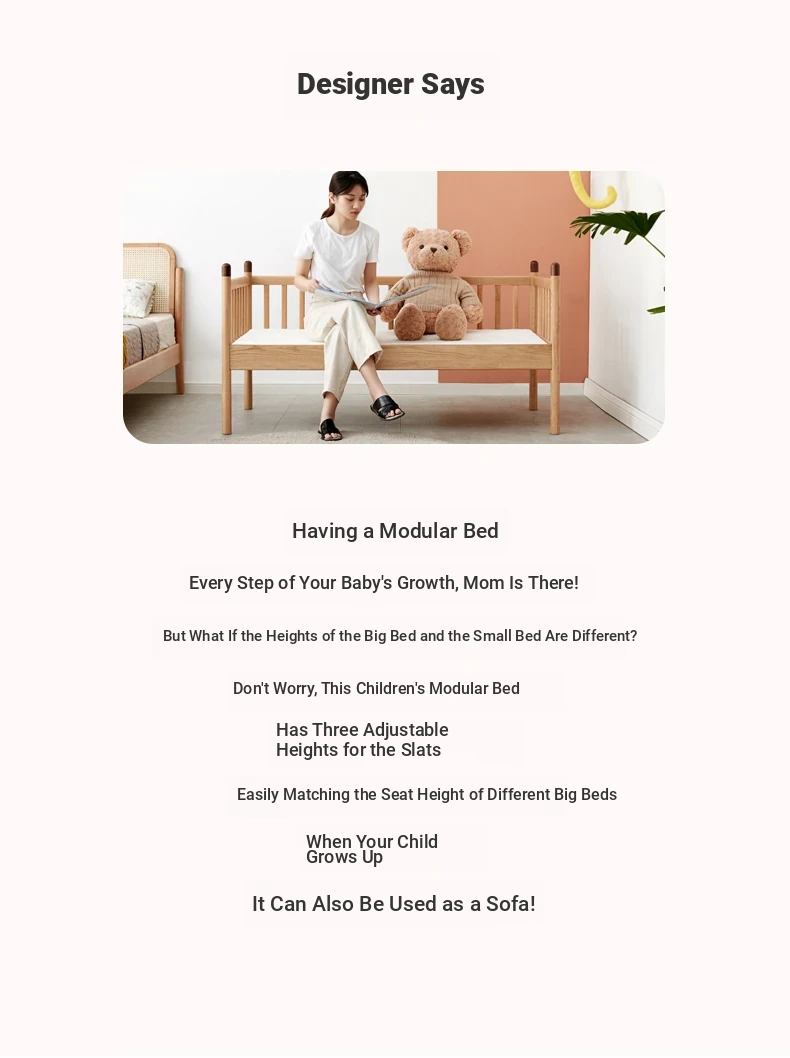 Designer Says

Having a Modular Bed

Every Step of Your Baby's Growth, Mom Is There!

But What If the Heights of the Big Bed and the Small Bed Are Different?

Don't Worry, This Children's Modular Bed

Has Three Adjustable Heights for the Slats

Easily Matching the Seat Height of Different Big Beds

When Your Child Grows Up

It Can Also Be Used as a Sofa!